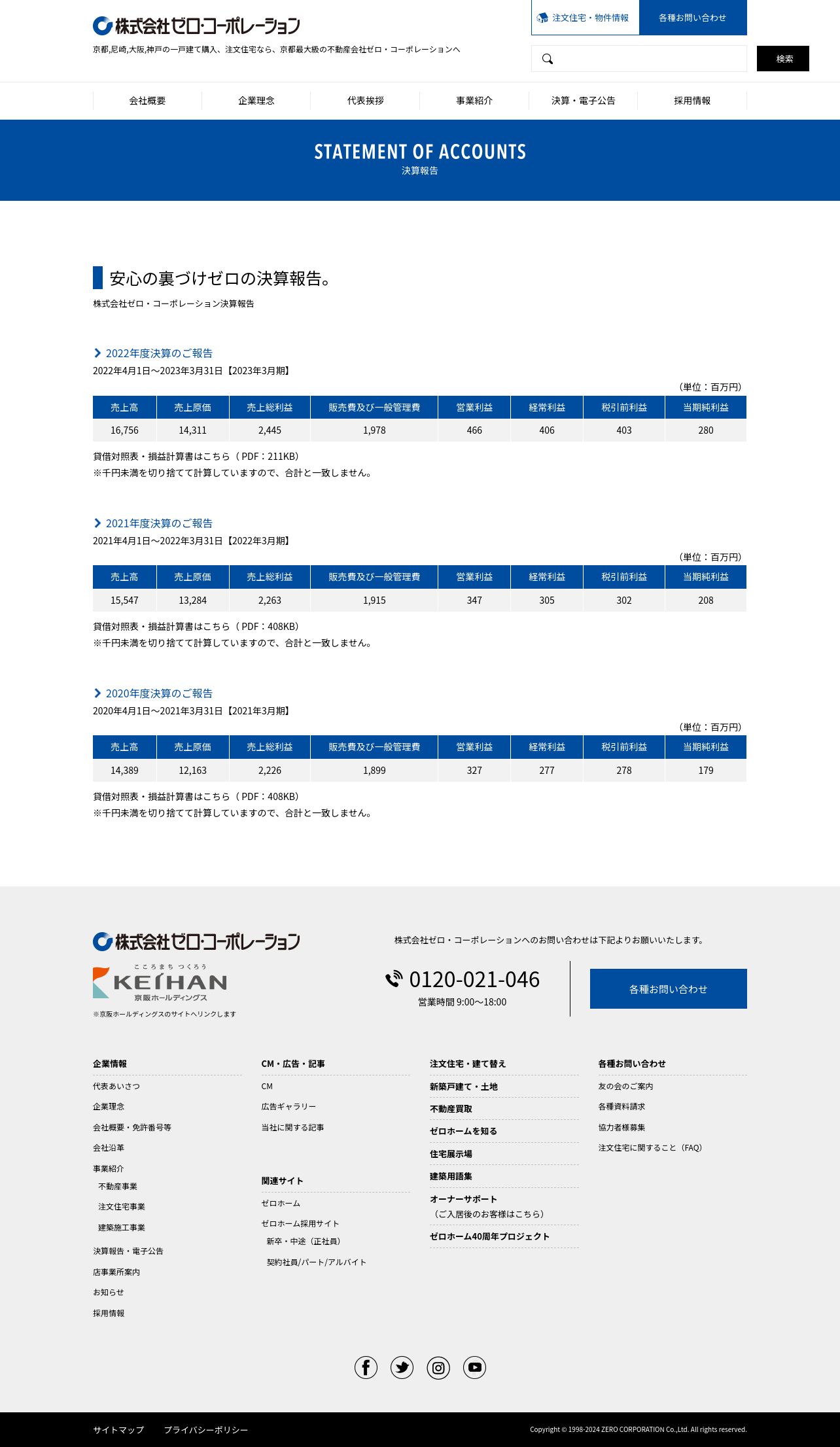 株式会社ゼロ・コーポレーション
京都,尼崎,大阪,神戸の一戸建て購入、注文住宅なら、京都最大級の不動産会社ゼロ・コーポレーションへ

注文住宅・物件情報
各種お問い合わせ

検索

会社概要
企業理念
代表挨拶
事業紹介
決算・電子公告
採用情報

STATEMENT OF ACCOUNTS
決算報告

安心の裏づけゼロの決算報告。
株式会社ゼロ・コーポレーション決算報告

2022年度決算のご報告
2022年4月1日～2023年3月31日【2023年3月期】

（単位：百万円）

| 売上高 | 売上原価 | 売上総利益 | 販売費及び一般管理費 | 営業利益 | 経常利益 | 税引前利益 | 当期純利益 |
|---|---|---|---|---|---|---|---|
| 16,756 | 14,311 | 2,445 | 1,978 | 466 | 406 | 403 | 280 |

貸借対照表・損益計算書はこちら（ PDF：211KB）
※千円未満を切り捨てて計算していますので、合計と一致しません。

2021年度決算のご報告
2021年4月1日～2022年3月31日【2022年3月期】

（単位：百万円）

| 売上高 | 売上原価 | 売上総利益 | 販売費及び一般管理費 | 営業利益 | 経常利益 | 税引前利益 | 当期純利益 |
|---|---|---|---|---|---|---|---|
| 15,547 | 13,284 | 2,263 | 1,915 | 347 | 305 | 302 | 208 |

貸借対照表・損益計算書はこちら（ PDF：408KB）
※千円未満を切り捨てて計算していますので、合計と一致しません。

2020年度決算のご報告
2020年4月1日～2021年3月31日【2021年3月期】

（単位：百万円）

| 売上高 | 売上原価 | 売上総利益 | 販売費及び一般管理費 | 営業利益 | 経常利益 | 税引前利益 | 当期純利益 |
|---|---|---|---|---|---|---|---|
| 14,389 | 12,163 | 2,226 | 1,899 | 327 | 277 | 278 | 179 |

貸借対照表・損益計算書はこちら（ PDF：408KB）
※千円未満を切り捨てて計算していますので、合計と一致しません。

株式会社ゼロ・コーポレーション
こころまち つくろう
KEIHAN
京阪ホールディングス
※京阪ホールディングスのサイトへリンクします

株式会社ゼロ・コーポレーションへのお問い合わせは下記よりお願いいたします。
0120-021-046
営業時間 9:00～18:00
各種お問い合わせ

企業情報
代表あいさつ
企業理念
会社概要・免許番号等
会社沿革
事業紹介
不動産事業
注文住宅事業
建築施工事業
決算報告・電子公告
店事業所案内
お知らせ
採用情報

CM・広告・記事
CM
広告ギャラリー
当社に関する記事

関連サイト
ゼロホーム
ゼロホーム採用サイト
新卒・中途（正社員）
契約社員/パート/アルバイト

注文住宅・建て替え
新築戸建て・土地
不動産買取
ゼロホームを知る
住宅展示場
建築用語集
オーナーサポート
（ご入居後のお客様はこちら）
ゼロホーム40周年プロジェクト

各種お問い合わせ
友の会のご案内
各種資料請求
協力者様募集
注文住宅に関すること（FAQ）

サイトマップ
プライバシーポリシー
Copyright © 1998-2024 ZERO CORPORATION Co.,Ltd. All rights reserved.